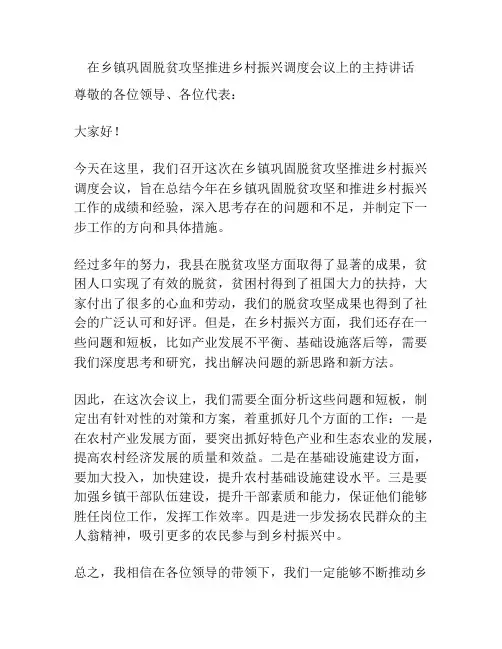 在乡镇巩固脱贫攻坚推进乡村振兴调度会议上的主持讲话

尊敬的各位领导、各位代表：

大家好！

今天在这里，我们召开这次在乡镇巩固脱贫攻坚推进乡村振兴调度会议，旨在总结今年在乡镇巩固脱贫攻坚和推进乡村振兴工作的成绩和经验，深入思考存在的问题和不足，并制定下一步工作的方向和具体措施。

经过多年的努力，我县在脱贫攻坚方面取得了显著的成果，贫困人口实现了有效的脱贫，贫困村得到了祖国大力的扶持，大家付出了很多的心血和劳动，我们的脱贫攻坚成果也得到了社会的广泛认可和好评。但是，在乡村振兴方面，我们还存在一些问题和短板，比如产业发展不平衡、基础设施落后等，需要我们深度思考和研究，找出解决问题的新思路和新方法。

因此，在这次会议上，我们需要全面分析这些问题和短板，制定出有针对性的对策和方案，着重抓好几个方面的工作：一是在农村产业发展方面，要突出抓好特色产业和生态农业的发展，提高农村经济发展的质量和效益。二是在基础设施建设方面，要加大投入，加快建设，提升农村基础设施建设水平。三是要加强乡镇干部队伍建设，提升干部素质和能力，保证他们能够胜任岗位工作，发挥工作效率。四是进一步发扬农民群众的主人翁精神，吸引更多的农民参与到乡村振兴中。

总之，我相信在各位领导的带领下，我们一定能够不断推动乡